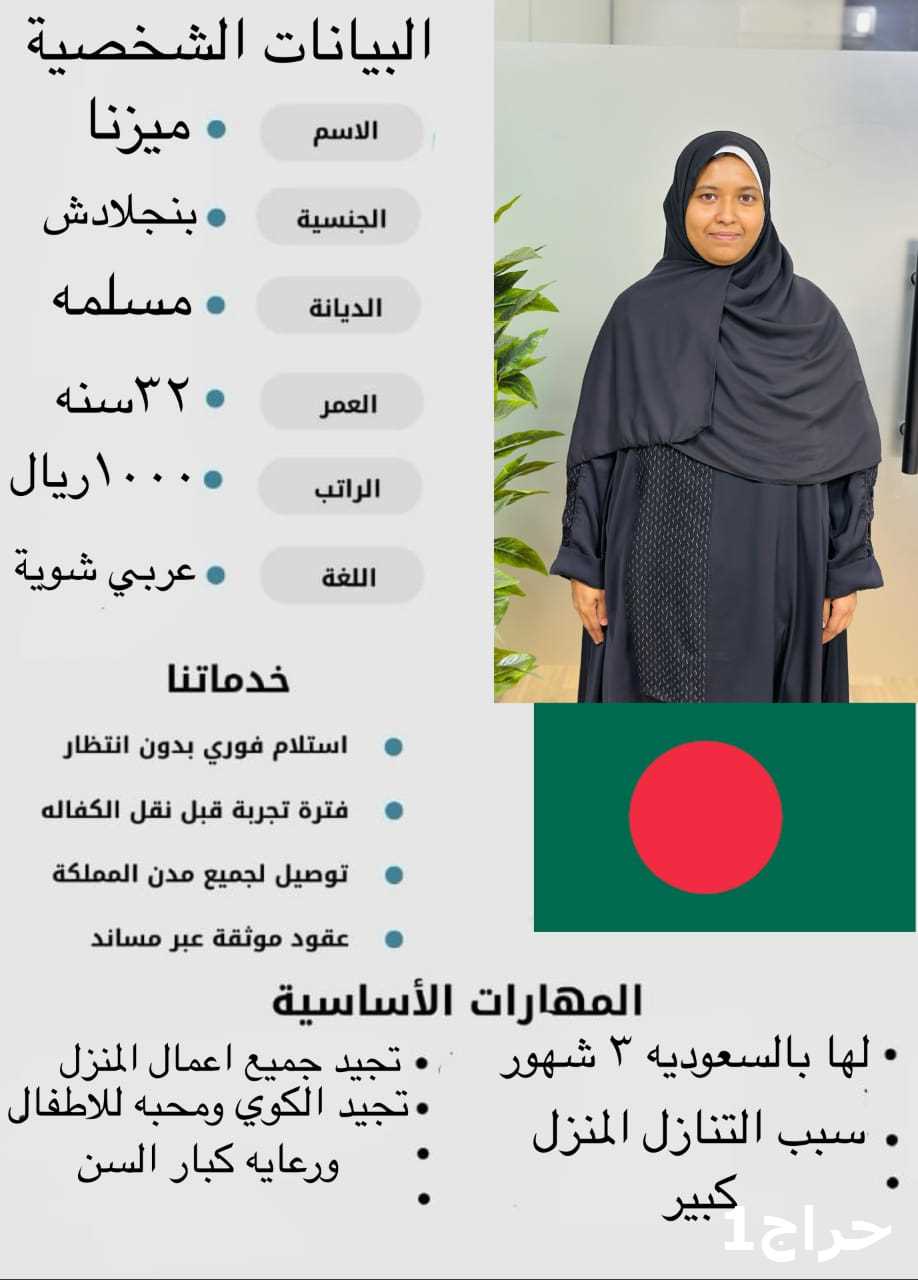 البيانات الشخصية

الاسم • ميزنا

الجنسية • بنجلادش

الديانة • مسلمه

العمر • ٣٢سنه

الراتب • ١٠٠٠ريال

اللغة • عربي شوية

خدماتنا

• استلام فوري بدون انتظار
• فترة تجربة قبل نقل الكفاله
• توصيل لجميع مدن المملكة
• عقود موثقة عبر مساند

المهارات الأساسية

• لها بالسعوديه ٣ شهور
• سبب التنازل المنزل
• كبير

• تجيد جميع اعمال المنزل
• تجيد الكوي ومحبه للاطفال
• ورعايه كبار السن
•

حراج1